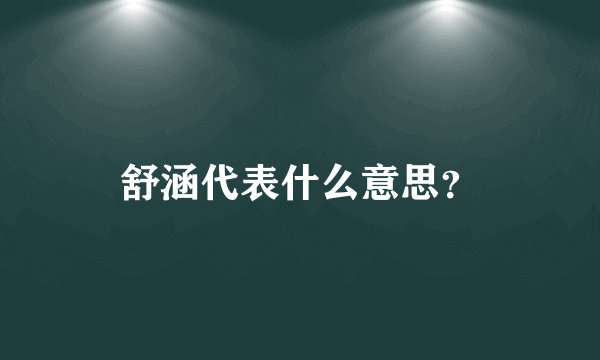 舒涵代表什么意思?